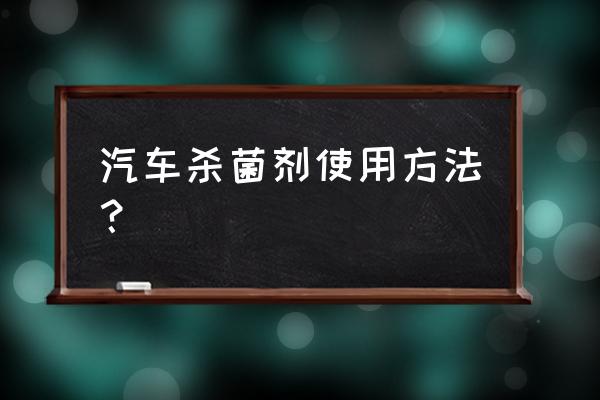 汽车杀菌剂使用方法？